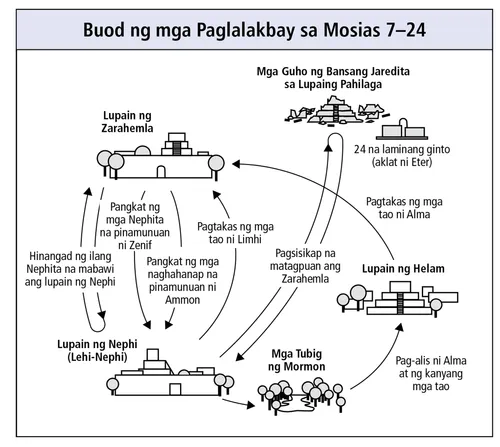 Buod ng mga Paglalakbay sa Mosias 7–24

Mga Guho ng Bansang Jaredita sa Lupaing Pahilaga

Lupain ng Zarahemla

24 na laminang ginto (aklat ni Eter)

Pagtakas ng mga tao ni Alma

Pangkat ng mga Nephita na pinamunuan ni Zenif

Pagtakas ng mga tao ni Limhi

Hinangad ng ilang Nephita na mabawi ang lupain ng Nephi

Pangkat ng mga naghahanap na pinamunuan ni Ammon

Pagsisikap na matagpuan ang Zarahemla

Lupain ng Helam

Lupain ng Nephi (Lehi-Nephi)

Mga Tubig ng Mormon

Pag-alis ni Alma at ng kanyang mga tao